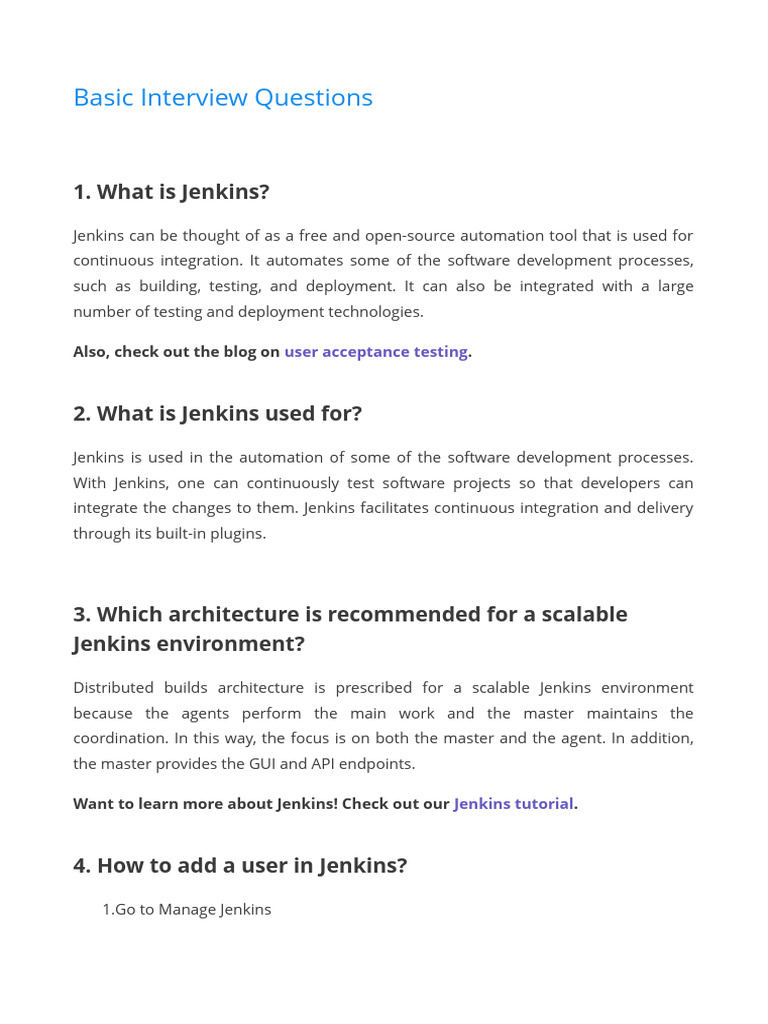 Basic Interview Questions

1. What is Jenkins?

Jenkins can be thought of as a free and open-source automation tool that is used for continuous integration. It automates some of the software development processes, such as building, testing, and deployment. It can also be integrated with a large number of testing and deployment technologies.

Also, check out the blog on user acceptance testing.

2. What is Jenkins used for?

Jenkins is used in the automation of some of the software development processes. With Jenkins, one can continuously test software projects so that developers can integrate the changes to them. Jenkins facilitates continuous integration and delivery through its built-in plugins.

3. Which architecture is recommended for a scalable Jenkins environment?

Distributed builds architecture is prescribed for a scalable Jenkins environment because the agents perform the main work and the master maintains the coordination. In this way, the focus is on both the master and the agent. In addition, the master provides the GUI and API endpoints.

Want to learn more about Jenkins! Check out our Jenkins tutorial.

4. How to add a user in Jenkins?

1.Go to Manage Jenkins